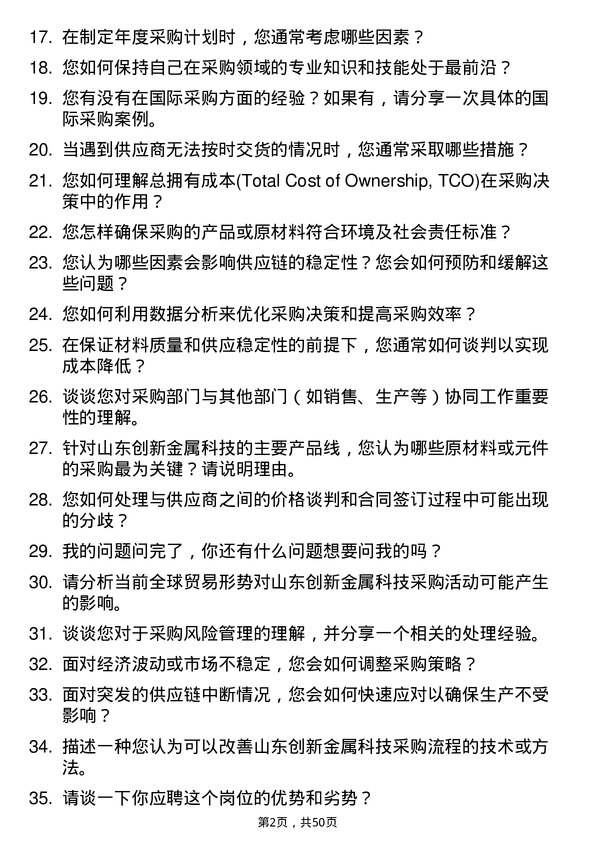 17. 在制定年度采购计划时，您通常考虑哪些因素？

18. 您如何保持自己在采购领域的专业知识和技能处于最前沿？

19. 您有没有在国际采购方面的经验？如果有，请分享一次具体的国际采购案例。

20. 当遇到供应商无法按时交货的情况时，您通常采取哪些措施？

21. 您如何理解总拥有成本(Total Cost of Ownership, TCO)在采购决策中的作用？

22. 您怎样确保采购的产品或原材料符合环境及社会责任标准？

23. 您认为哪些因素会影响供应链的稳定性？您会如何预防和缓解这些问题？

24. 您如何利用数据分析来优化采购决策和提高采购效率？

25. 在保证材料质量和供应稳定性的前提下，您通常如何谈判以实现成本降低？

26. 谈谈您对采购部门与其他部门（如销售、生产等）协同工作重要性的理解。

27. 针对山东创新金属科技的主要产品线，您认为哪些原材料或元件的采购最为关键？请说明理由。

28. 您如何处理与供应商之间的价格谈判和合同签订过程中可能出现的分歧？

29. 我的问题问完了，你还有什么问题想要问我的吗？

30. 请分析当前全球贸易形势对山东创新金属科技采购活动可能产生的影响。

31. 谈谈您对于采购风险管理的理解，并分享一个相关的处理经验。

32. 面对经济波动或市场不稳定，您会如何调整采购策略？

33. 面对突发的供应链中断情况，您会如何快速应对以确保生产不受影响？

34. 描述一种您认为可以改善山东创新金属科技采购流程的技术或方法。

35. 请谈一下你应聘这个岗位的优势和劣势？

第2页，共50页